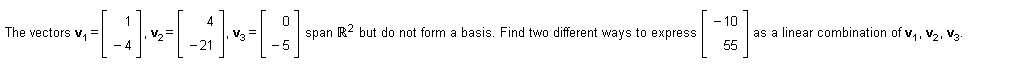 The vectors $\mathbf{v}_1 = \begin{bmatrix} 1 \\ -4 \end{bmatrix}$, $\mathbf{v}_2 = \begin{bmatrix} 4 \\ -21 \end{bmatrix}$, $\mathbf{v}_3 = \begin{bmatrix} 0 \\ -5 \end{bmatrix}$ span $\mathbb{R}^2$ but do not form a basis. Find two different ways to express $\begin{bmatrix} -10 \\ 55 \end{bmatrix}$ as a linear combination of $\mathbf{v}_1$, $\mathbf{v}_2$, $\mathbf{v}_3$.